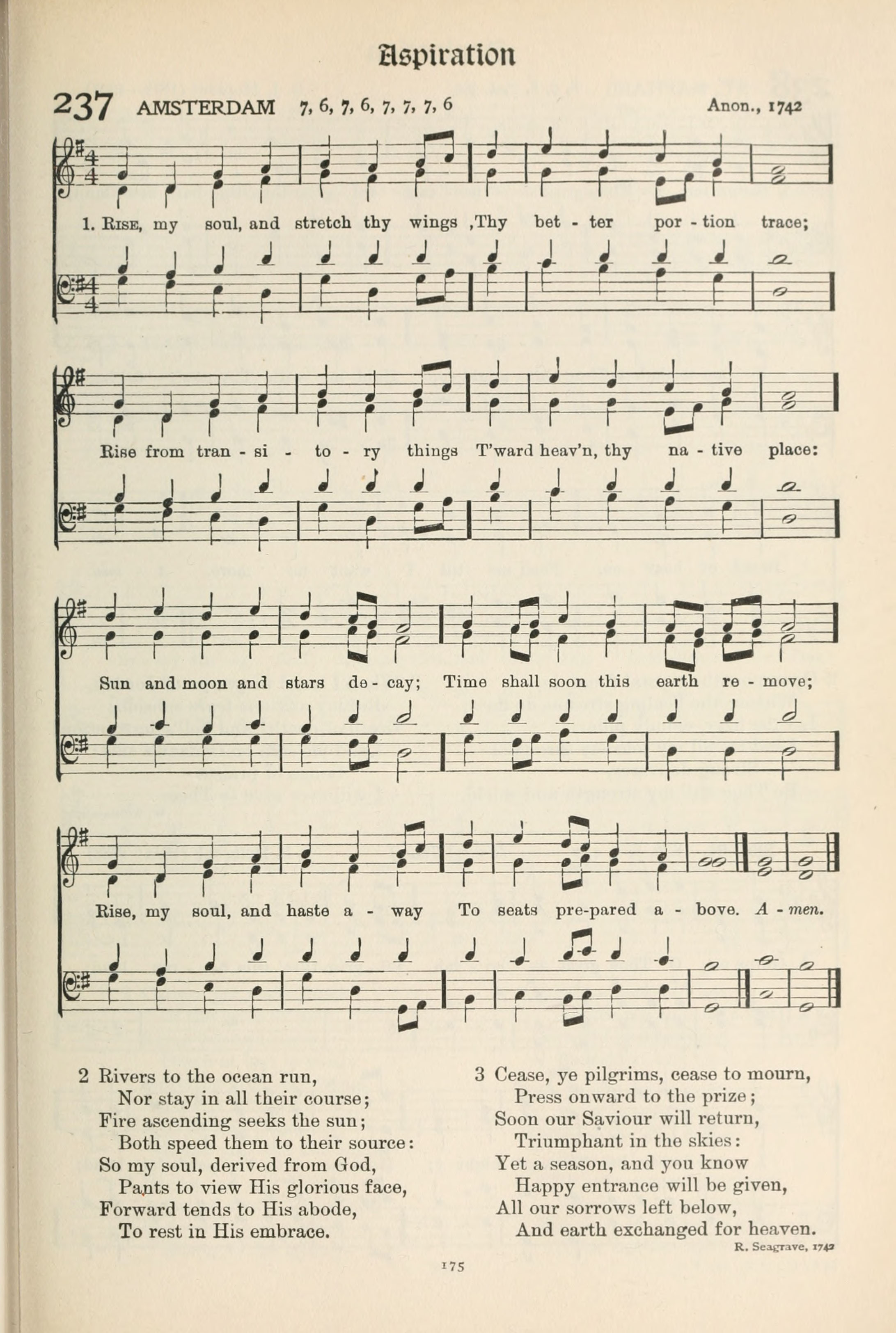 Aspiration

237 AMSTERDAM 7, 6, 7, 6, 7, 7, 7, 6 Anon., 1742

1. Rise, my soul, and stretch thy wings ,Thy bet - ter por - tion trace;

Rise from tran - si - to - ry things T'ward heav'n, thy na - tive place:

Sun and moon and stars de - cay; Time shall soon this earth re - move;

Rise, my soul, and haste a - way To seats pre-pared a - bove. A - men.

2 Rivers to the ocean run,
Nor stay in all their course;
Fire ascending seeks the sun;
Both speed them to their source:
So my soul, derived from God,
Pants to view His glorious face,
Forward tends to His abode,
To rest in His embrace.

3 Cease, ye pilgrims, cease to mourn,
Press onward to the prize;
Soon our Saviour will return,
Triumphant in the skies:
Yet a season, and you know
Happy entrance will be given,
All our sorrows left below,
And earth exchanged for heaven.

R. Seagrave, 1742

175